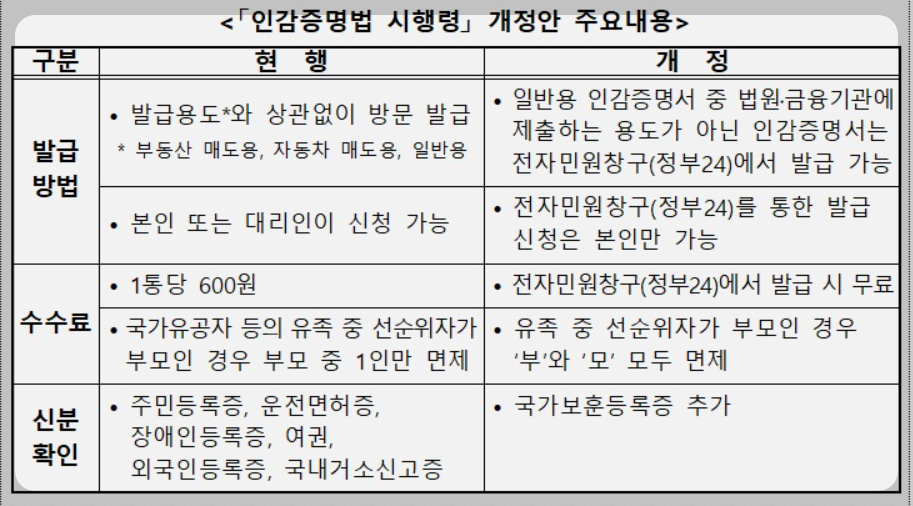 <「인감증명법 시행령」 개정안 주요내용>

| 구분 | 현 행 | 개 정 |
|---|---|---|
| 발급 방법 | • 발급용도*와 상관없이 방문 발급 * 부동산 매도용, 자동차 매도용, 일반용 | • 일반용 인감증명서 중 법원·금융기관에 제출하는 용도가 아닌 인감증명서는 전자민원창구(정부24)에서 발급 가능 |
|  | • 본인 또는 대리인이 신청 가능 | • 전자민원창구(정부24)를 통한 발급 신청은 본인만 가능 |
| 수수료 | • 1통당 600원 | • 전자민원창구(정부24)에서 발급 시 무료 |
|  | • 국가유공자 등의 유족 중 선순위자가 부모인 경우 부모 중 1인만 면제 | • 유족 중 선순위자가 부모인 경우 '부'와 '모' 모두 면제 |
| 신분 확인 | • 주민등록증, 운전면허증, 장애인등록증, 여권, 외국인등록증, 국내거소신고증 | • 국가보훈등록증 추가 |